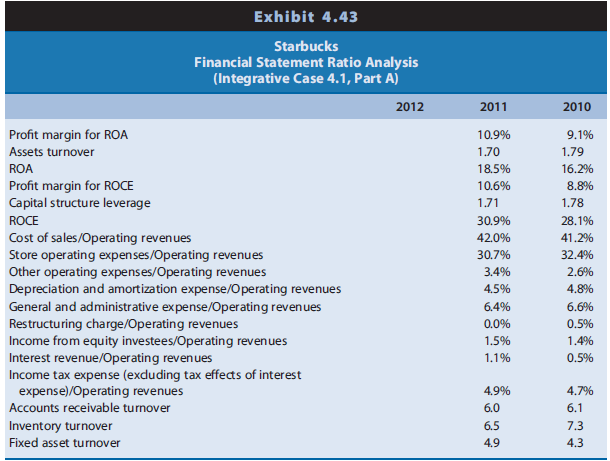 Exhibit 4.43

Starbucks
Financial Statement Ratio Analysis
(Integrative Case 4.1, Part A)

| | 2012 | 2011 | 2010 |
|---|---|---|---|
| Profit margin for ROA | | 10.9% | 9.1% |
| Assets turnover | | 1.70 | 1.79 |
| ROA | | 18.5% | 16.2% |
| Profit margin for ROCE | | 10.6% | 8.8% |
| Capital structure leverage | | 1.71 | 1.78 |
| ROCE | | 30.9% | 28.1% |
| Cost of sales/Operating revenues | | 42.0% | 41.2% |
| Store operating expenses/Operating revenues | | 30.7% | 32.4% |
| Other operating expenses/Operating revenues | | 3.4% | 2.6% |
| Depreciation and amortization expense/Operating revenues | | 4.5% | 4.8% |
| General and administrative expense/Operating revenues | | 6.4% | 6.6% |
| Restructuring charge/Operating revenues | | 0.0% | 0.5% |
| Income from equity investees/Operating revenues | | 1.5% | 1.4% |
| Interest revenue/Operating revenues | | 1.1% | 0.5% |
| Income tax expense (excluding tax effects of interest expense)/Operating revenues | | 4.9% | 4.7% |
| Accounts receivable turnover | | 6.0 | 6.1 |
| Inventory turnover | | 6.5 | 7.3 |
| Fixed asset turnover | | 4.9 | 4.3 |